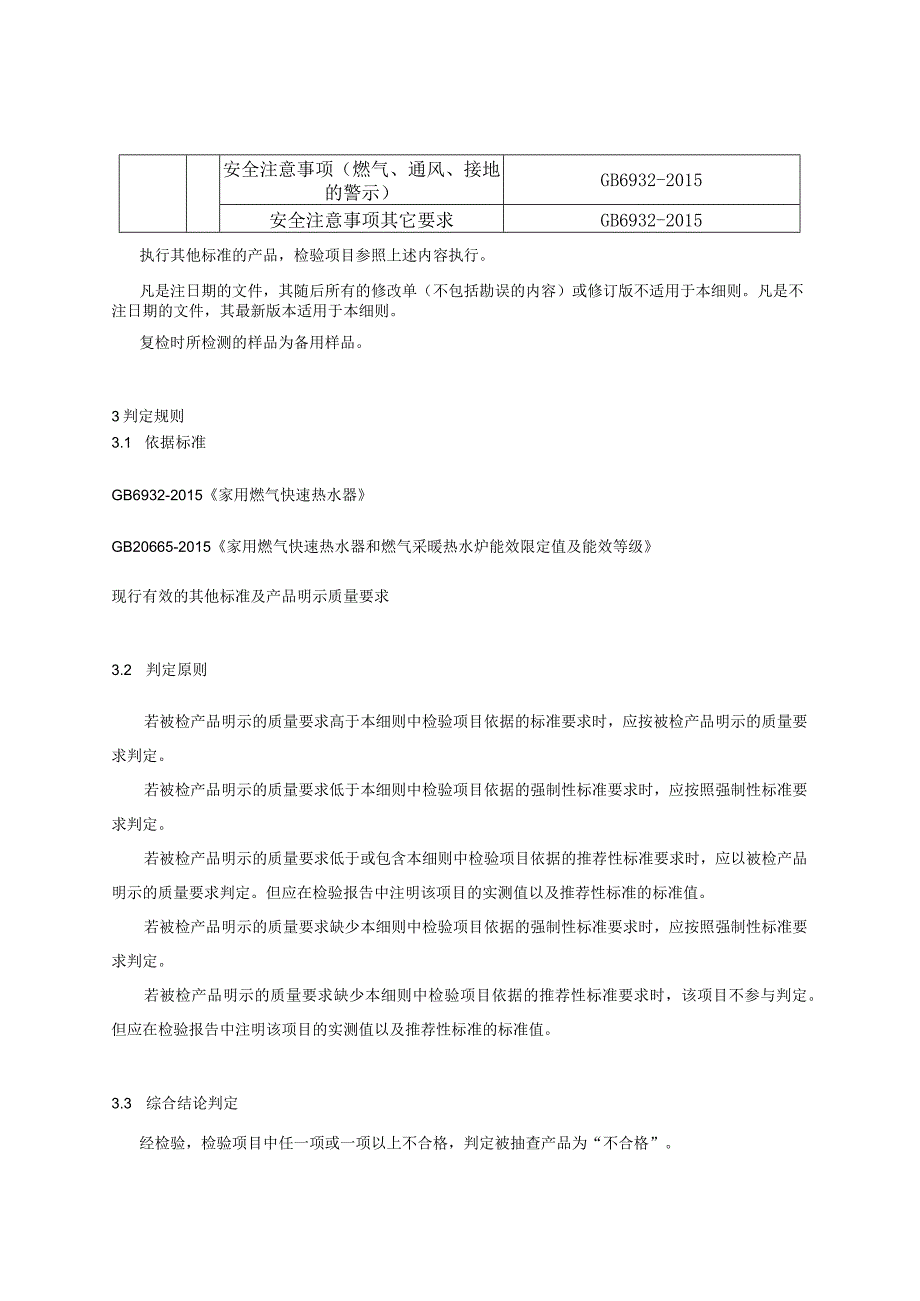 |  |  | 安全注意事项（燃气、通风、接地的警示） | GB6932-2015 |
|---|---|---|---|
|  |  | 安全注意事项其它要求 | GB6932-2015 |

执行其他标准的产品，检验项目参照上述内容执行。

凡是注日期的文件，其随后所有的修改单（不包括勘误的内容）或修订版不适用于本细则。凡是不注日期的文件，其最新版本适用于本细则。

复检时所检测的样品为备用样品。

3 判定规则
3.1 依据标准

GB6932-2015《家用燃气快速热水器》

GB20665-2015《家用燃气快速热水器和燃气采暖热水炉能效限定值及能效等级》

现行有效的其他标准及产品明示质量要求

3.2 判定原则

若被检产品明示的质量要求高于本细则中检验项目依据的标准要求时，应按被检产品明示的质量要求判定。

若被检产品明示的质量要求低于本细则中检验项目依据的强制性标准要求时，应按照强制性标准要求判定。

若被检产品明示的质量要求低于或包含本细则中检验项目依据的推荐性标准要求时，应以被检产品明示的质量要求判定。但应在检验报告中注明该项目的实测值以及推荐性标准的标准值。

若被检产品明示的质量要求缺少本细则中检验项目依据的强制性标准要求时，应按照强制性标准要求判定。

若被检产品明示的质量要求缺少本细则中检验项目依据的推荐性标准要求时，该项目不参与判定。但应在检验报告中注明该项目的实测值以及推荐性标准的标准值。

3.3 综合结论判定

经检验，检验项目中任一项或一项以上不合格，判定被抽查产品为“不合格”。